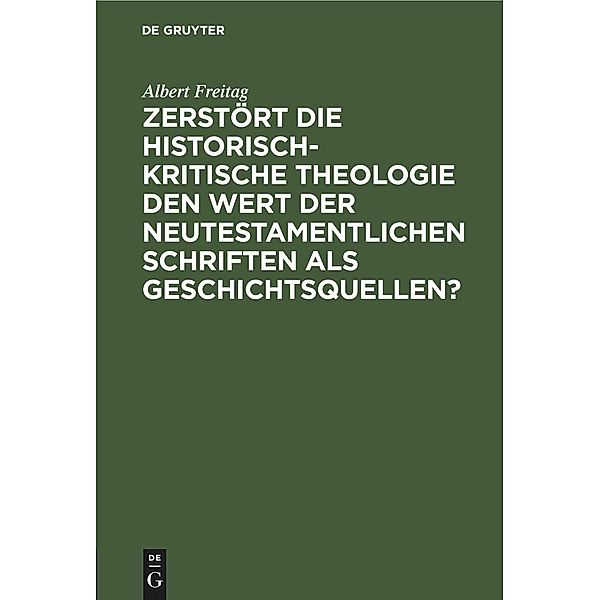 DE GRUYTER

Albert Freitag

ZERSTÖRT DIE HISTORISCH-KRITISCHE THEOLOGIE DEN WERT DER NEUTESTAMENTLICHEN SCHRIFTEN ALS GESCHICHTSQUELLEN?

DE
G